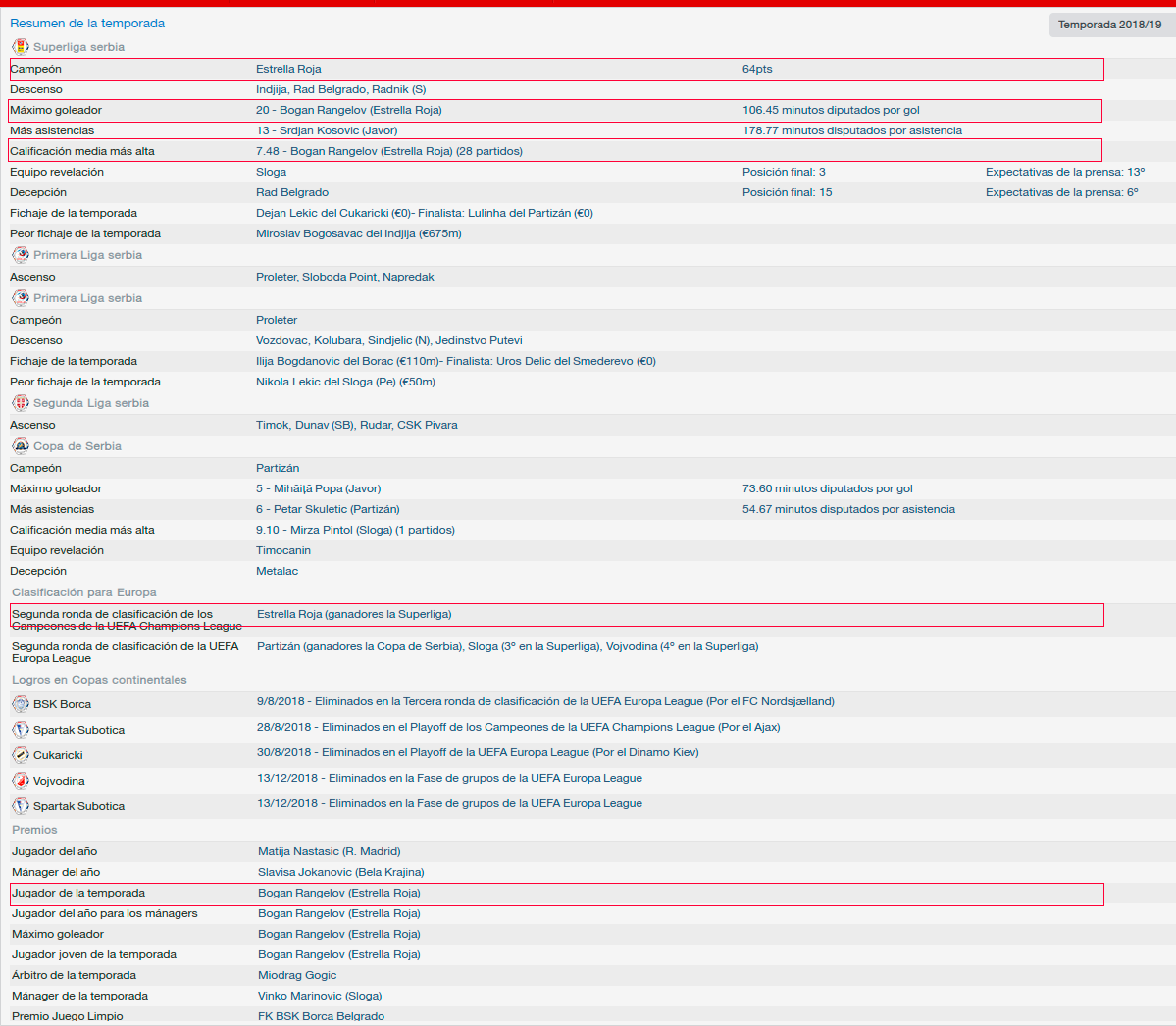 Resumen de la temporada

Temporada 2018/19

Superliga serbia

| | | | |
|---|---|---|---|
| Campeón | Estrella Roja | 64pts | |
| Descenso | Indjija, Rad Belgrado, Radnik (S) | | |
| Máximo goleador | 20 - Bogan Rangelov (Estrella Roja) | 106.45 minutos diputados por gol | |
| Más asistencias | 13 - Srdjan Kosovic (Javor) | 178.77 minutos disputados por asistencia | |
| Calificación media más alta | 7.48 - Bogan Rangelov (Estrella Roja) (28 partidos) | | |
| Equipo revelación | Sloga | Posición final: 3 | Expectativas de la prensa: 13º |
| Decepción | Rad Belgrado | Posición final: 15 | Expectativas de la prensa: 6º |
| Fichaje de la temporada | Dejan Lekic del Cukaricki (€0)- Finalista: Lulinha del Partizán (€0) | | |
| Peor fichaje de la temporada | Miroslav Bogosavac del Indjija (€675m) | | |

Primera Liga serbia

| | |
|---|---|
| Ascenso | Proleter, Sloboda Point, Napredak |

Primera Liga serbia

| | |
|---|---|
| Campeón | Proleter |
| Descenso | Vozdovac, Kolubara, Sindjelic (N), Jedinstvo Putevi |
| Fichaje de la temporada | Ilija Bogdanovic del Borac (€110m)- Finalista: Uros Delic del Smederevo (€0) |
| Peor fichaje de la temporada | Nikola Lekic del Sloga (Pe) (€50m) |

Segunda Liga serbia

| | |
|---|---|
| Ascenso | Timok, Dunav (SB), Rudar, CSK Pivara |

Copa de Serbia

| | | |
|---|---|---|
| Campeón | Partizán | |
| Máximo goleador | 5 - Mihăiță Popa (Javor) | 73.60 minutos diputados por gol |
| Más asistencias | 6 - Petar Skuletic (Partizán) | 54.67 minutos disputados por asistencia |
| Calificación media más alta | 9.10 - Mirza Pintol (Sloga) (1 partidos) | |
| Equipo revelación | Timocanin | |
| Decepción | Metalac | |

Clasificación para Europa

| | |
|---|---|
| Segunda ronda de clasificación de los Campeones de la UEFA Champions League | Estrella Roja (ganadores la Superliga) |
| Segunda ronda de clasificación de la UEFA Europa League | Partizán (ganadores la Copa de Serbia), Sloga (3º en la Superliga), Vojvodina (4º en la Superliga) |

Logros en Copas continentales

| | |
|---|---|
| BSK Borca | 9/8/2018 - Eliminados en la Tercera ronda de clasificación de la UEFA Europa League (Por el FC Nordsjælland) |
| Spartak Subotica | 28/8/2018 - Eliminados en el Playoff de los Campeones de la UEFA Champions League (Por el Ajax) |
| Cukaricki | 30/8/2018 - Eliminados en el Playoff de la UEFA Europa League (Por el Dinamo Kiev) |
| Vojvodina | 13/12/2018 - Eliminados en la Fase de grupos de la UEFA Europa League |
| Spartak Subotica | 13/12/2018 - Eliminados en la Fase de grupos de la UEFA Europa League |

Premios

| | |
|---|---|
| Jugador del año | Matija Nastasic (R. Madrid) |
| Mánager del año | Slavisa Jokanovic (Bela Krajina) |
| Jugador de la temporada | Bogan Rangelov (Estrella Roja) |
| Jugador del año para los mánagers | Bogan Rangelov (Estrella Roja) |
| Máximo goleador | Bogan Rangelov (Estrella Roja) |
| Jugador joven de la temporada | Bogan Rangelov (Estrella Roja) |
| Árbitro de la temporada | Miodrag Gogic |
| Mánager de la temporada | Vinko Marinovic (Sloga) |
| Premio Juego Limpio | FK BSK Borca Belgrado |